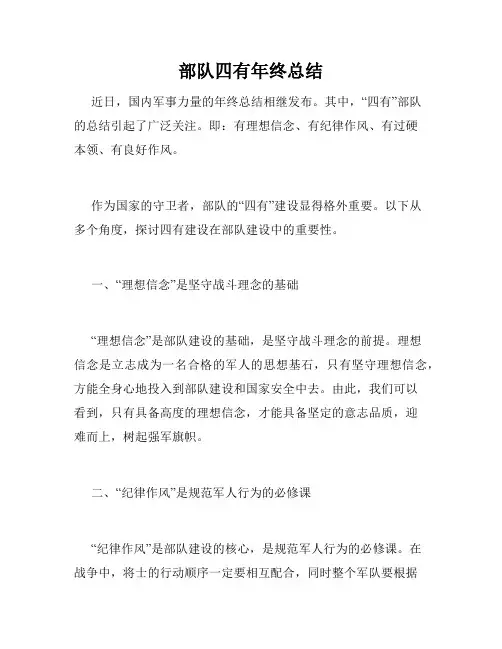 部队四有年终总结

近日，国内军事力量的年终总结相继发布。其中，“四有”部队的总结引起了广泛关注。即：有理想信念、有纪律作风、有过硬本领、有良好作风。

作为国家的守卫者，部队的“四有”建设显得格外重要。以下从多个角度，探讨四有建设在部队建设中的重要性。

一、“理想信念”是坚守战斗理念的基础

“理想信念”是部队建设的基础，是坚守战斗理念的前提。理想信念是立志成为一名合格的军人的思想基石，只有坚守理想信念，方能全身心地投入到部队建设和国家安全中去。由此，我们可以看到，只有具备高度的理想信念，才能具备坚定的意志品质，迎难而上，树起强军旗帜。

二、“纪律作风”是规范军人行为的必修课

“纪律作风”是部队建设的核心，是规范军人行为的必修课。在战争中，将士的行动顺序一定要相互配合，同时整个军队要根据